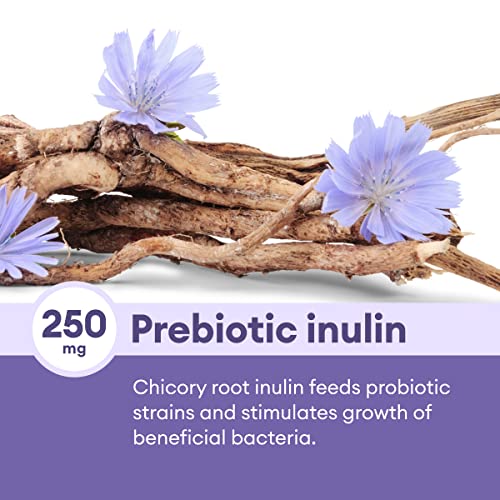 250
mg

Prebiotic inulin

Chicory root inulin feeds probiotic strains and stimulates growth of beneficial bacteria.